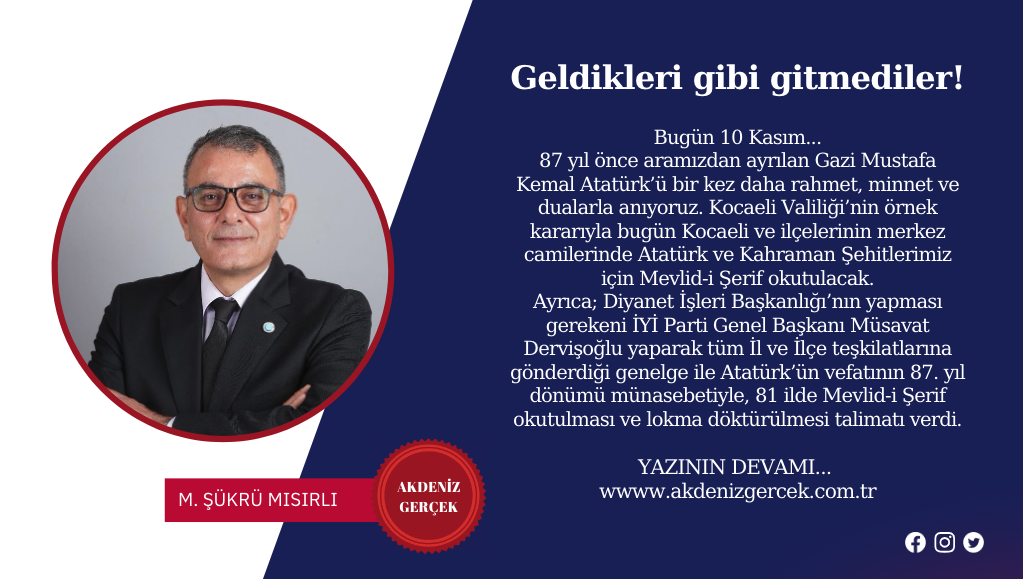 Geldikleri gibi gitmediler!

Bugün 10 Kasım...
87 yıl önce aramızdan ayrılan Gazi Mustafa Kemal Atatürk'ü bir kez daha rahmet, minnet ve dualarla anıyoruz. Kocaeli Valiliği'nin örnek kararıyla bugün Kocaeli ve ilçelerinin merkez camilerinde Atatürk ve Kahraman Şehitlerimiz için Mevlid-i Şerif okutulacak.
Ayrıca; Diyanet İşleri Başkanlığı'nın yapması gerekeni İYİ Parti Genel Başkanı Müsavat Dervişoğlu yaparak tüm İl ve İlçe teşkilatlarına gönderdiği genelge ile Atatürk'ün vefatının 87. yıl dönümü münasebetiyle, 81 ilde Mevlid-i Şerif okutulması ve lokma döktürülmesi talimatı verdi.

YAZININ DEVAMI...
wwww.akdenizgercek.com.tr

M. ŞÜKRÜ MISIRLI

AKDENİZ
GERÇEK